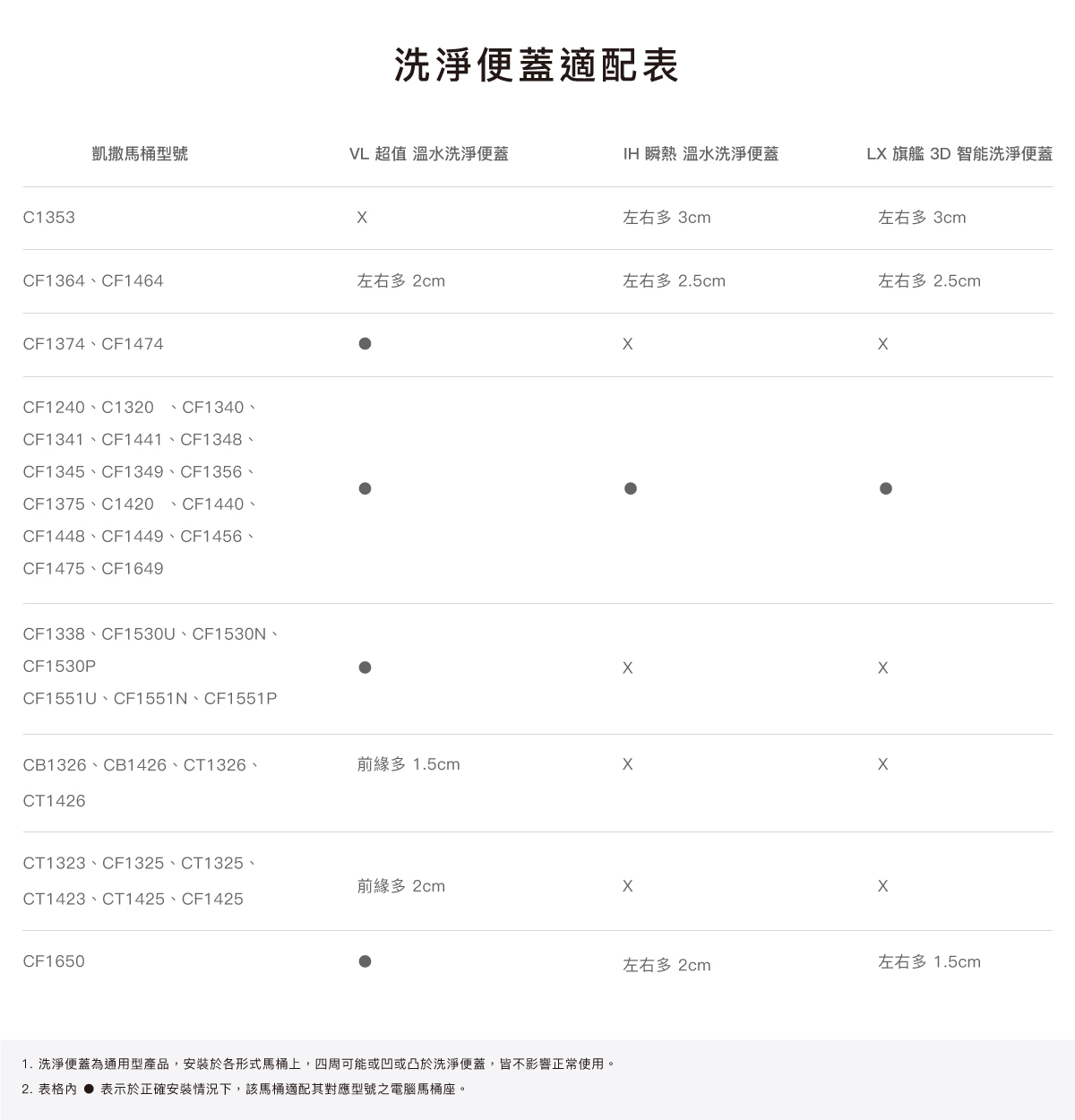 洗淨便蓋適配表

| 凱撒馬桶型號 | VL 超值 溫水洗淨便蓋 | IH 瞬熱 溫水洗淨便蓋 | LX 旗艦 3D 智能洗淨便蓋 |
|---|---|---|---|
| C1353 | X | 左右多 3cm | 左右多 3cm |
| CF1364、CF1464 | 左右多 2cm | 左右多 2.5cm | 左右多 2.5cm |
| CF1374、CF1474 | ● | X | X |
| CF1240、C1320 、CF1340、CF1341、CF1441、CF1348、CF1345、CF1349、CF1356、CF1375、C1420 、CF1440、CF1448、CF1449、CF1456、CF1475、CF1649 | ● | ● | ● |
| CF1338、CF1530U、CF1530N、CF1530P CF1551U、CF1551N、CF1551P | ● | X | X |
| CB1326、CB1426、CT1326、CT1426 | 前緣多 1.5cm | X | X |
| CT1323、CF1325、CT1325、CT1423、CT1425、CF1425 | 前緣多 2cm | X | X |
| CF1650 | ● | 左右多 2cm | 左右多 1.5cm |

1. 洗淨便蓋為通用型產品，安裝於各形式馬桶上，四周可能或凹或凸於洗淨便蓋，皆不影響正常使用。
2. 表格內 ● 表示於正確安裝情況下，該馬桶適配其對應型號之電腦馬桶座。